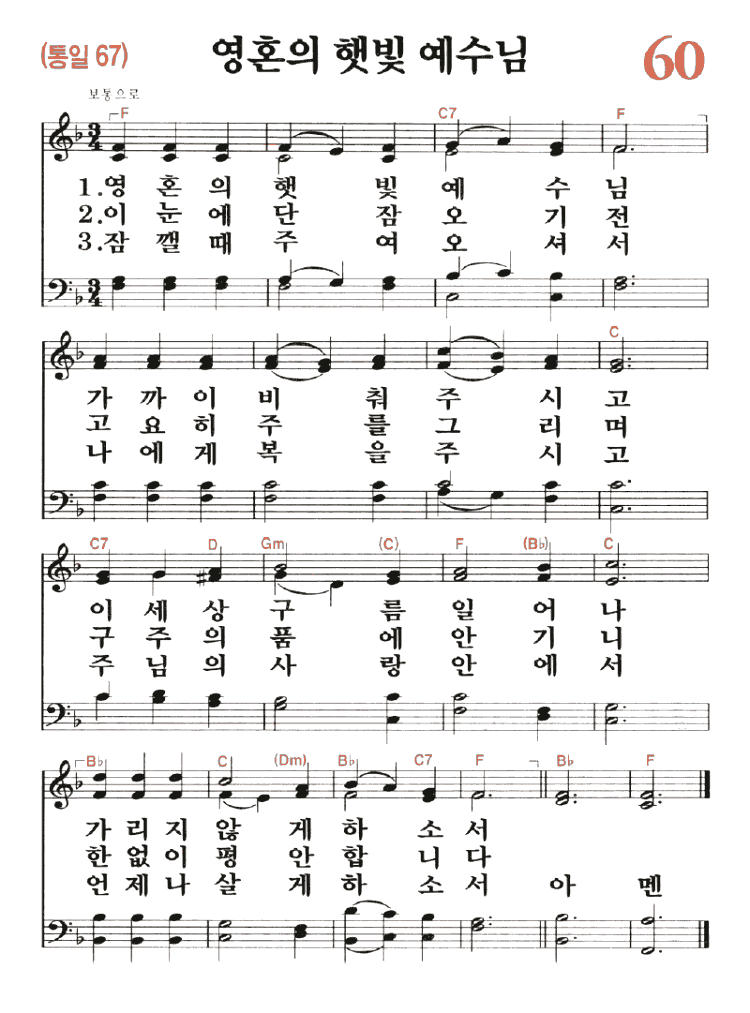 (통일 67) 영혼의 햇빛 예수님 60

보통으로

F C7 F

1.영 혼 의 햇 빛 예 수 님
2.이 눈 에 단 잠 오 기 전
3.잠 깰 때 주 여 오 셔 서

C

가 까 이 비 춰 주 시 고
고 요 히 주 를 그 리 며
나 에 게 복 을 주 시 고

C7 D Gm (C) F (B♭) C

이 세 상 구 름 일 어 나
구 주 의 품 에 안 기 니
주 님 의 사 랑 안 에 서

B♭ C (Dm) B♭ C7 F B♭ F

가 리 지 않 게 하 소 서
한 없 이 평 안 합 니 다
언 제 나 살 게 하 소 서 아 멘